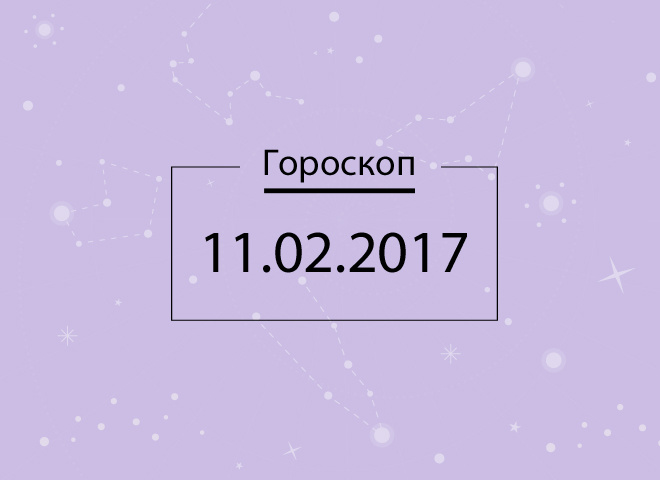 Гороскоп

11.02.2017